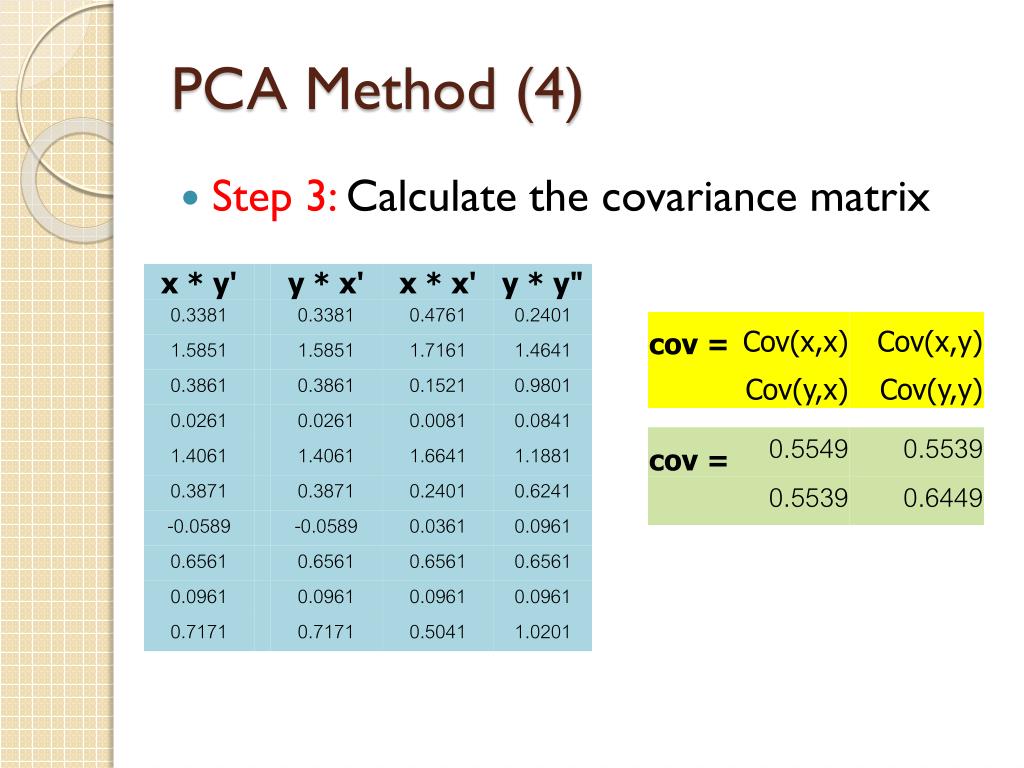 PCA Method (4)

Step 3: Calculate the covariance matrix

| x * y' | y * x' | x * x' | y * y" |
|---|---|---|---|
| 0.3381 | 0.3381 | 0.4761 | 0.2401 |
| 1.5851 | 1.5851 | 1.7161 | 1.4641 |
| 0.3861 | 0.3861 | 0.1521 | 0.9801 |
| 0.0261 | 0.0261 | 0.0081 | 0.0841 |
| 1.4061 | 1.4061 | 1.6641 | 1.1881 |
| 0.3871 | 0.3871 | 0.2401 | 0.6241 |
| -0.0589 | -0.0589 | 0.0361 | 0.0961 |
| 0.6561 | 0.6561 | 0.6561 | 0.6561 |
| 0.0961 | 0.0961 | 0.0961 | 0.0961 |
| 0.7171 | 0.7171 | 0.5041 | 1.0201 |

| cov = | Cov(x,x) | Cov(x,y) |
|---|---|---|
| | Cov(y,x) | Cov(y,y) |

| cov = | 0.5549 | 0.5539 |
|---|---|---|
| | 0.5539 | 0.6449 |